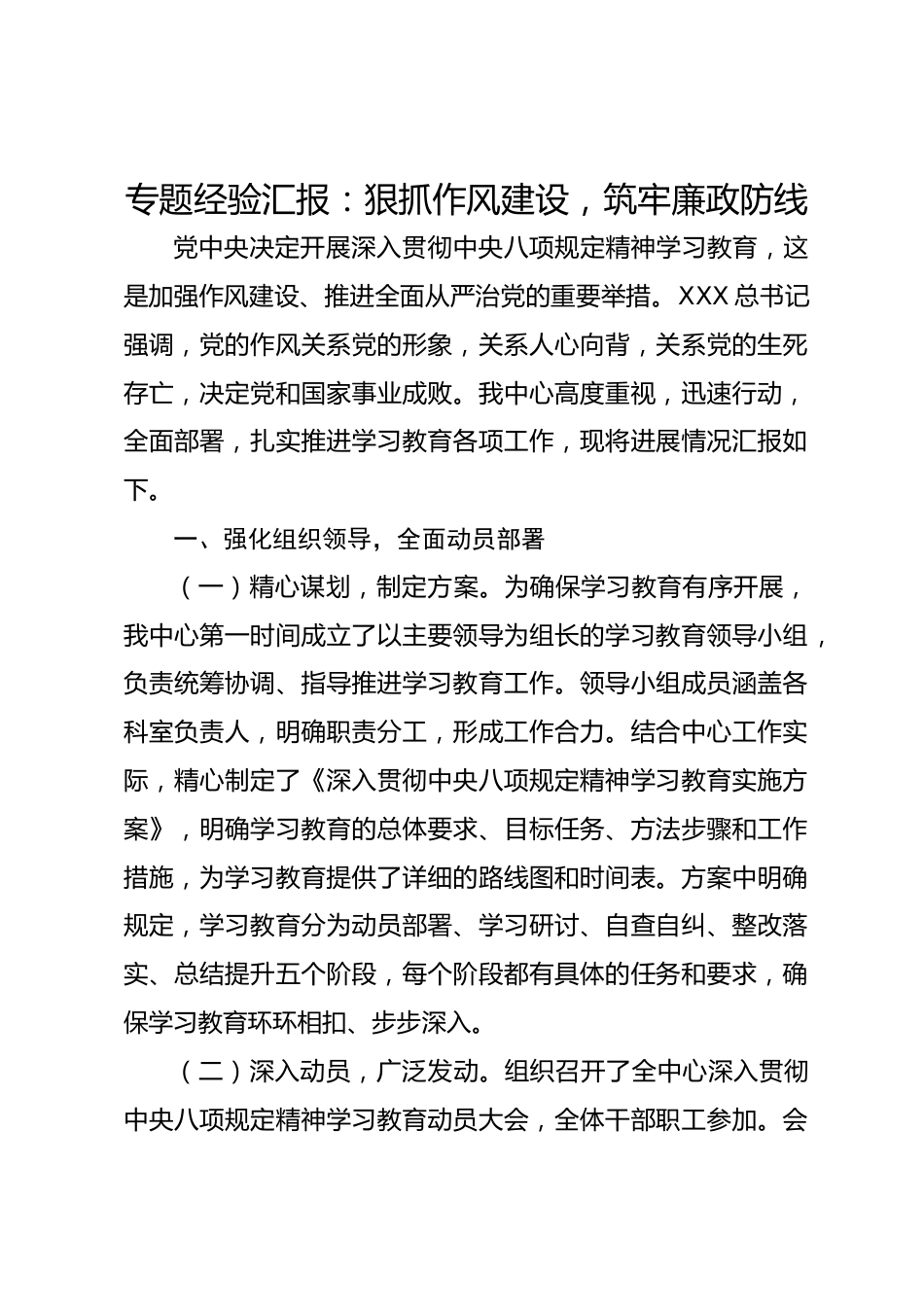 专题经验汇报：狠抓作风建设，筑牢廉政防线

党中央决定开展深入贯彻中央八项规定精神学习教育，这是加强作风建设、推进全面从严治党的重要举措。XXX 总书记强调，党的作风关系党的形象，关系人心向背，关系党的生死存亡，决定党和国家事业成败。我中心高度重视，迅速行动，全面部署，扎实推进学习教育各项工作，现将进展情况汇报如下。

一、强化组织领导，全面动员部署

（一）精心谋划，制定方案。为确保学习教育有序开展，我中心第一时间成立了以主要领导为组长的学习教育领导小组，负责统筹协调、指导推进学习教育工作。领导小组成员涵盖各科室负责人，明确职责分工，形成工作合力。结合中心工作实际，精心制定了《深入贯彻中央八项规定精神学习教育实施方案》，明确学习教育的总体要求、目标任务、方法步骤和工作措施，为学习教育提供了详细的路线图和时间表。方案中明确规定，学习教育分为动员部署、学习研讨、自查自纠、整改落实、总结提升五个阶段，每个阶段都有具体的任务和要求，确保学习教育环环相扣、步步深入。

（二）深入动员，广泛发动。组织召开了全中心深入贯彻中央八项规定精神学习教育动员大会，全体干部职工参加。会